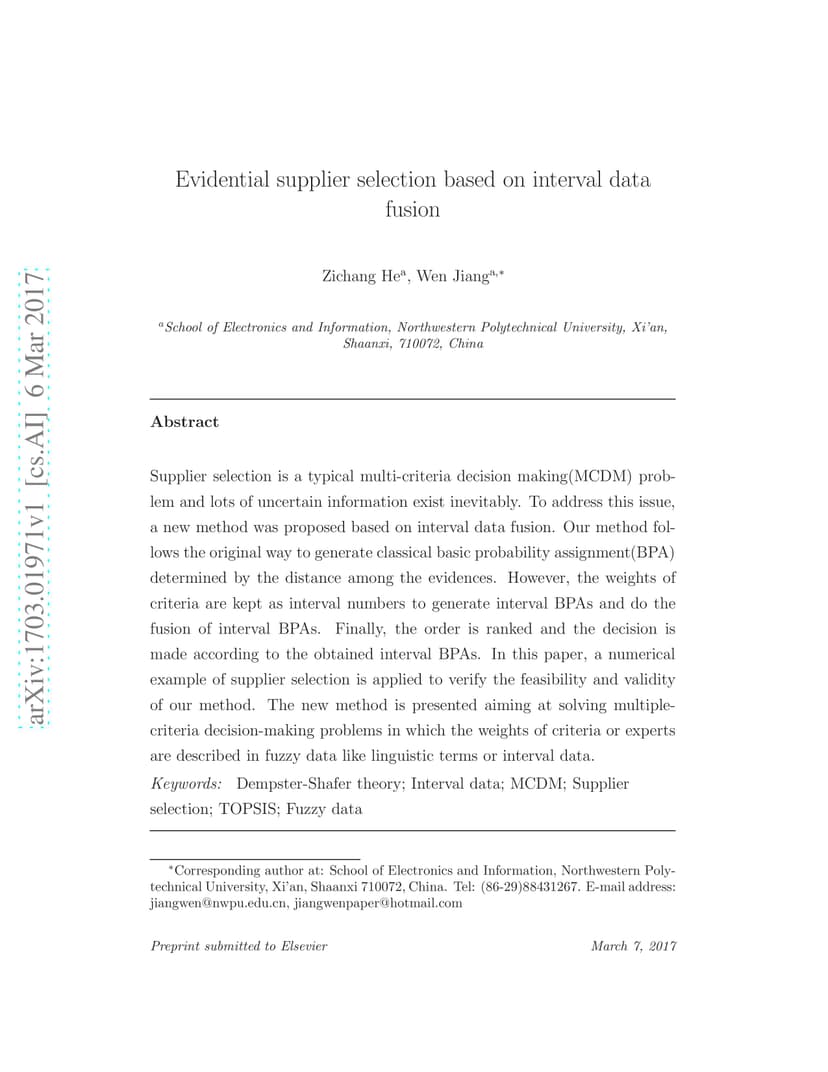 arXiv:1703.01971v1 [cs.AI] 6 Mar 2017

Evidential supplier selection based on interval data fusion

Zichang He$^{a}$, Wen Jiang$^{a,*}$

$^{a}$School of Electronics and Information, Northwestern Polytechnical University, Xi'an, Shaanxi, 710072, China

Abstract

Supplier selection is a typical multi-criteria decision making(MCDM) problem and lots of uncertain information exist inevitably. To address this issue, a new method was proposed based on interval data fusion. Our method follows the original way to generate classical basic probability assignment(BPA) determined by the distance among the evidences. However, the weights of criteria are kept as interval numbers to generate interval BPAs and do the fusion of interval BPAs. Finally, the order is ranked and the decision is made according to the obtained interval BPAs. In this paper, a numerical example of supplier selection is applied to verify the feasibility and validity of our method. The new method is presented aiming at solving multiple-criteria decision-making problems in which the weights of criteria or experts are described in fuzzy data like linguistic terms or interval data.

Keywords: Dempster-Shafer theory; Interval data; MCDM; Supplier selection; TOPSIS; Fuzzy data

$^{*}$Corresponding author at: School of Electronics and Information, Northwestern Polytechnical University, Xi'an, Shaanxi 710072, China. Tel: (86-29)88431267. E-mail address: jiangwen@nwpu.edu.cn, jiangwenpaper@hotmail.com

Preprint submitted to Elsevier

March 7, 2017